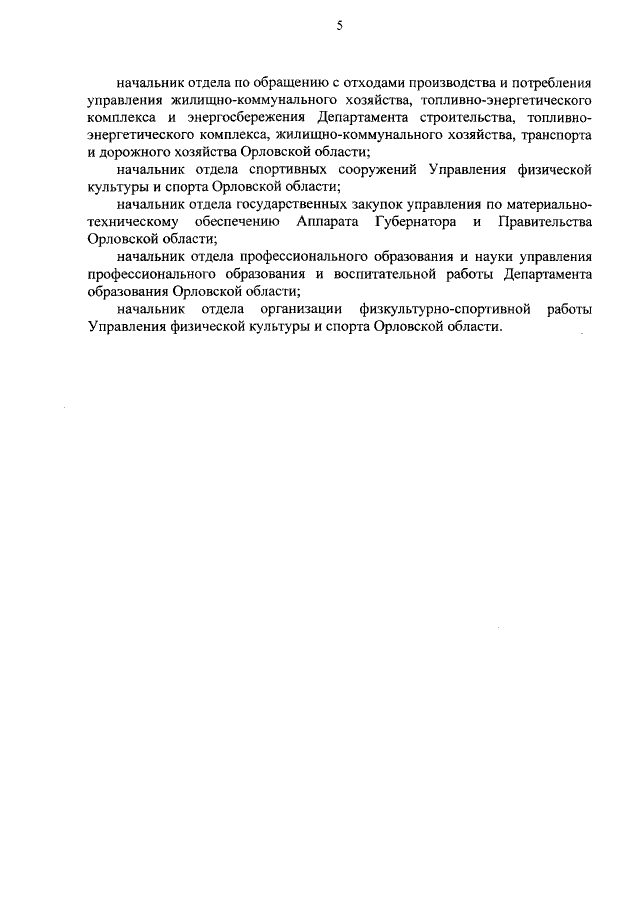 5

начальник отдела по обращению с отходами производства и потребления управления жилищно-коммунального хозяйства, топливно-энергетического комплекса и энергосбережения Департамента строительства, топливно-энергетического комплекса, жилищно-коммунального хозяйства, транспорта и дорожного хозяйства Орловской области;

начальник отдела спортивных сооружений Управления физической культуры и спорта Орловской области;

начальник отдела государственных закупок управления по материально-техническому обеспечению Аппарата Губернатора и Правительства Орловской области;

начальник отдела профессионального образования и науки управления профессионального образования и воспитательной работы Департамента образования Орловской области;

начальник отдела организации физкультурно-спортивной работы Управления физической культуры и спорта Орловской области.